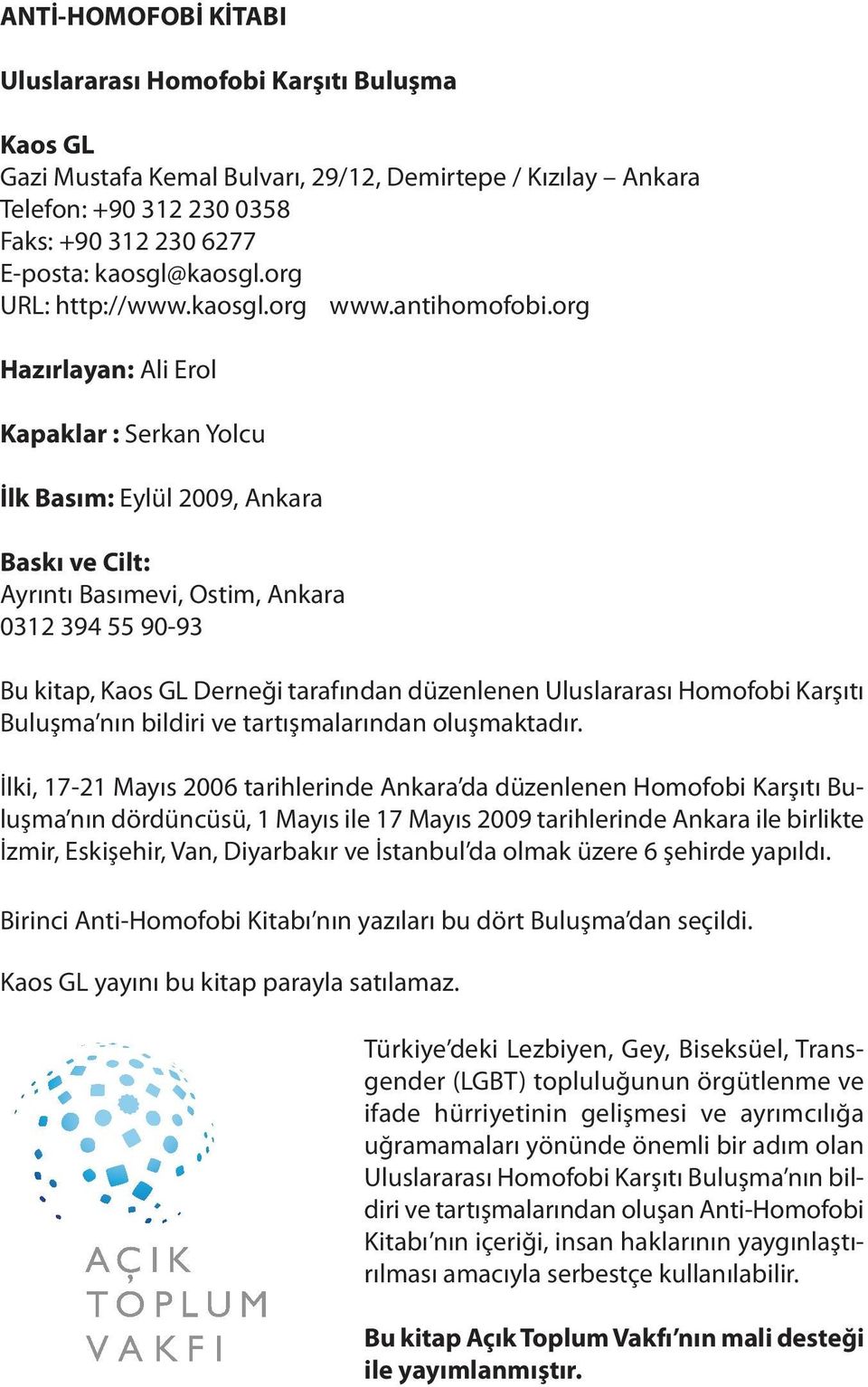 ANTİ-HOMOFOBİ KİTABI

Uluslararası Homofobi Karşıtı Buluşma

Kaos GL
Gazi Mustafa Kemal Bulvarı, 29/12, Demirtepe / Kızılay – Ankara
Telefon: +90 312 230 0358
Faks: +90 312 230 6277
E-posta: kaosgl@kaosgl.org
URL: http://www.kaosgl.org www.antihomofobi.org

Hazırlayan: Ali Erol

Kapaklar : Serkan Yolcu

İlk Basım: Eylül 2009, Ankara

Baskı ve Cilt:
Ayrıntı Basımevi, Ostim, Ankara
0312 394 55 90-93

Bu kitap, Kaos GL Derneği tarafından düzenlenen Uluslararası Homofobi Karşıtı Buluşma'nın bildiri ve tartışmalarından oluşmaktadır.

İlki, 17-21 Mayıs 2006 tarihlerinde Ankara'da düzenlenen Homofobi Karşıtı Buluşma'nın dördüncüsü, 1 Mayıs ile 17 Mayıs 2009 tarihlerinde Ankara ile birlikte İzmir, Eskişehir, Van, Diyarbakır ve İstanbul'da olmak üzere 6 şehirde yapıldı.

Birinci Anti-Homofobi Kitabı'nın yazıları bu dört Buluşma'dan seçildi.

Kaos GL yayını bu kitap parayla satılamaz.

AÇIK
TOPLUM
VAKFI

Türkiye'deki Lezbiyen, Gey, Biseksüel, Transgender (LGBT) topluluğunun örgütlenme ve ifade hürriyetinin gelişmesi ve ayrımcılığa uğramamaları yönünde önemli bir adım olan Uluslararası Homofobi Karşıtı Buluşma'nın bildiri ve tartışmalarından oluşan Anti-Homofobi Kitabı'nın içeriği, insan haklarının yaygınlaştırılması amacıyla serbestçe kullanılabilir.

Bu kitap Açık Toplum Vakfı'nın mali desteği ile yayımlanmıştır.